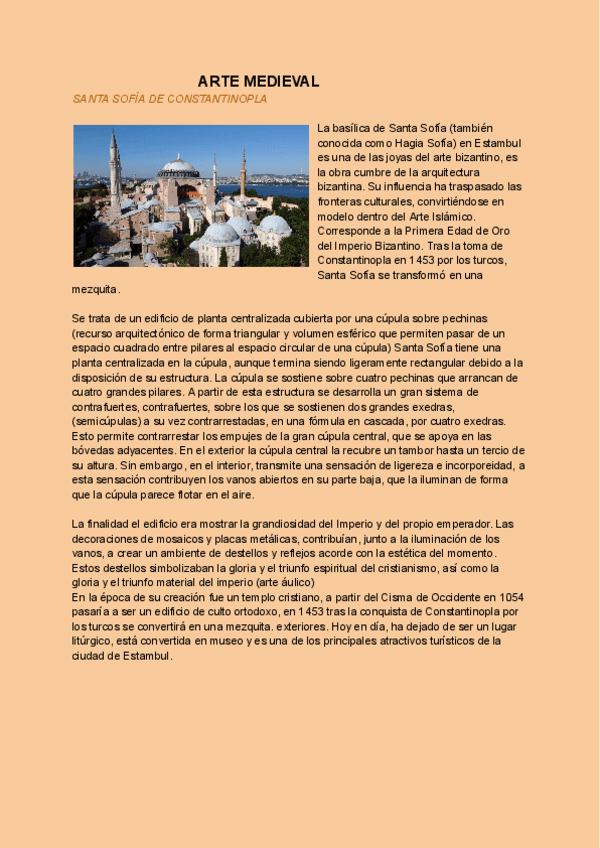 ARTE MEDIEVAL

SANTA SOFÍA DE CONSTANTINOPLA

La basílica de Santa Sofía (también conocida como Hagia Sofía) en Estambul es una de las joyas del arte bizantino, es la obra cumbre de la arquitectura bizantina. Su influencia ha traspasado las fronteras culturales, convirtiéndose en modelo dentro del Arte Islámico. Corresponde a la Primera Edad de Oro del Imperio Bizantino. Tras la toma de Constantinopla en 1453 por los turcos, Santa Sofía se transformó en una mezquita.

Se trata de un edificio de planta centralizada cubierta por una cúpula sobre pechinas (recurso arquitectónico de forma triangular y volumen esférico que permiten pasar de un espacio cuadrado entre pilares al espacio circular de una cúpula) Santa Sofía tiene una planta centralizada en la cúpula, aunque termina siendo ligeramente rectangular debido a la disposición de su estructura. La cúpula se sostiene sobre cuatro pechinas que arrancan de cuatro grandes pilares. A partir de esta estructura se desarrolla un gran sistema de contrafuertes, contrafuertes, sobre los que se sostienen dos grandes exedras, (semicúpulas) a su vez contrarrestadas, en una fórmula en cascada, por cuatro exedras. Esto permite contrarrestar los empujes de la gran cúpula central, que se apoya en las bóvedas adyacentes. En el exterior la cúpula central la recubre un tambor hasta un tercio de su altura. Sin embargo, en el interior, transmite una sensación de ligereza e incorporeidad, a esta sensación contribuyen los vanos abiertos en su parte baja, que la iluminan de forma que la cúpula parece flotar en el aire.

La finalidad el edificio era mostrar la grandiosidad del Imperio y del propio emperador. Las decoraciones de mosaicos y placas metálicas, contribuían, junto a la iluminación de los vanos, a crear un ambiente de destellos y reflejos acorde con la estética del momento. Estos destellos simbolizaban la gloria y el triunfo espiritual del cristianismo, así como la gloria y el triunfo material del imperio (arte áulico)
En la época de su creación fue un templo cristiano, a partir del Cisma de Occidente en 1054 pasaría a ser un edificio de culto ortodoxo, en 1453 tras la conquista de Constantinopla por los turcos se convertirá en una mezquita. exteriores. Hoy en día, ha dejado de ser un lugar litúrgico, está convertida en museo y es una de los principales atractivos turísticos de la ciudad de Estambul.